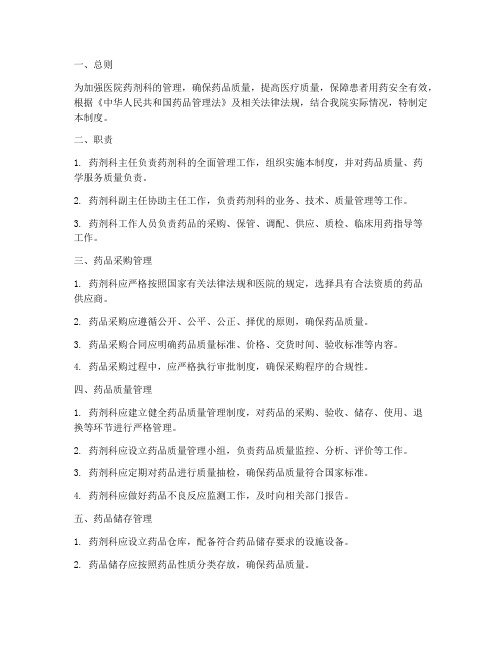 一、总则

为加强医院药剂科的管理，确保药品质量，提高医疗质量，保障患者用药安全有效，根据《中华人民共和国药品管理法》及相关法律法规，结合我院实际情况，特制定本制度。

二、职责

1. 药剂科主任负责药剂科的全面管理工作，组织实施本制度，并对药品质量、药学服务质量负责。

2. 药剂科副主任协助主任工作，负责药剂科的业务、技术、质量管理等工作。

3. 药剂科工作人员负责药品的采购、保管、调配、供应、质检、临床用药指导等工作。

三、药品采购管理

1. 药剂科应严格按照国家有关法律法规和医院的规定，选择具有合法资质的药品供应商。

2. 药品采购应遵循公开、公平、公正、择优的原则，确保药品质量。

3. 药品采购合同应明确药品质量标准、价格、交货时间、验收标准等内容。

4. 药品采购过程中，应严格执行审批制度，确保采购程序的合规性。

四、药品质量管理

1. 药剂科应建立健全药品质量管理制度，对药品的采购、验收、储存、使用、退换等环节进行严格管理。

2. 药剂科应设立药品质量管理小组，负责药品质量监控、分析、评价等工作。

3. 药剂科应定期对药品进行质量抽检，确保药品质量符合国家标准。

4. 药剂科应做好药品不良反应监测工作，及时向相关部门报告。

五、药品储存管理

1. 药剂科应设立药品仓库，配备符合药品储存要求的设施设备。

2. 药品储存应按照药品性质分类存放，确保药品质量。